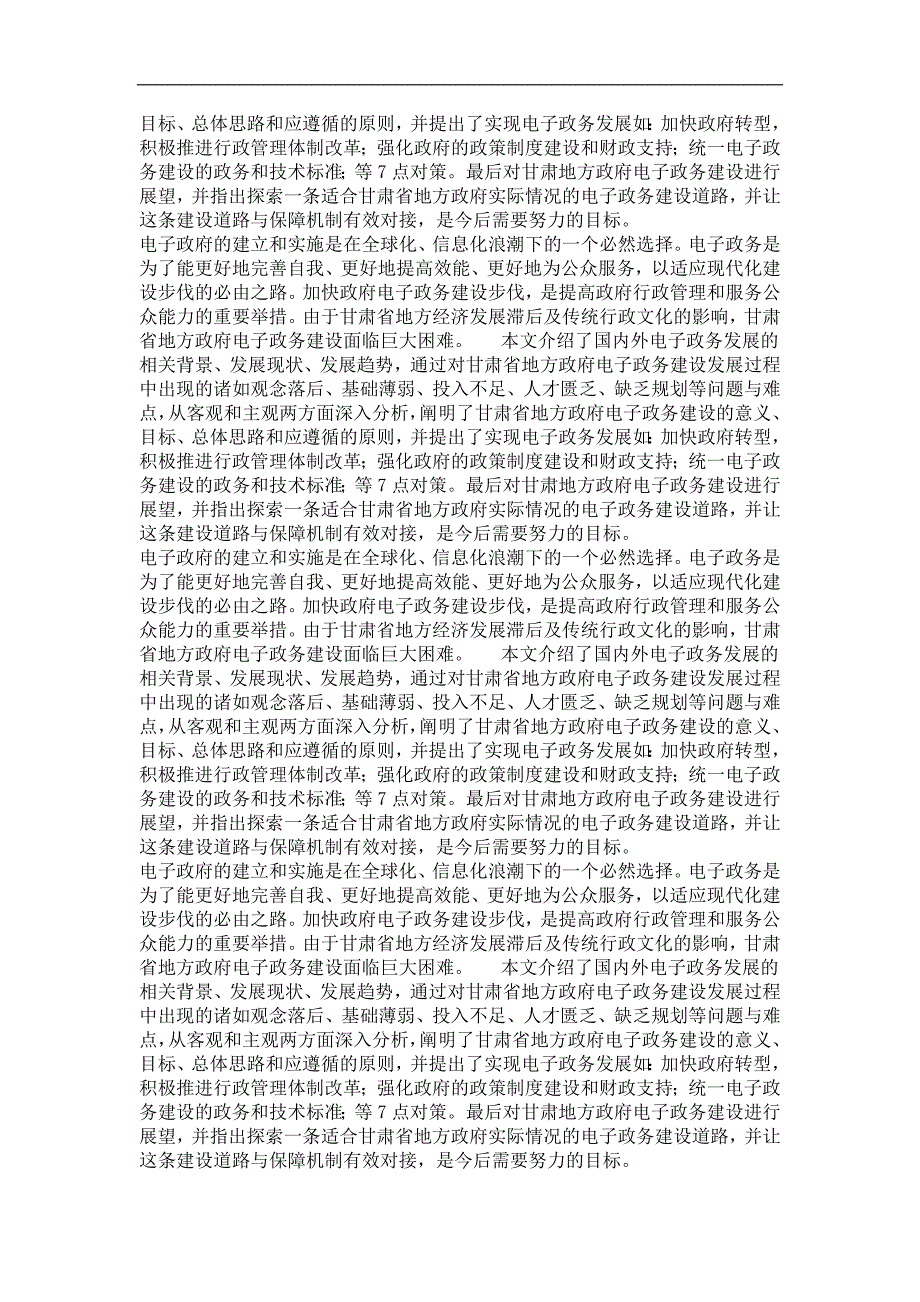 目标、总体思路和应遵循的原则，并提出了实现电子政务发展如：加快政府转型，积极推进行政管理体制改革；强化政府的政策制度建设和财政支持；统一电子政务建设的政务和技术标准；等 7 点对策。最后对甘肃地方政府电子政务建设进行展望，并指出探索一条适合甘肃省地方政府实际情况的电子政务建设道路，并让这条建设道路与保障机制有效对接，是今后需要努力的目标。

电子政府的建立和实施是在全球化、信息化浪潮下的一个必然选择。电子政务是为了能更好地完善自我、更好地提高效能、更好地为公众服务，以适应现代化建设步伐的必由之路。加快政府电子政务建设步伐，是提高政府行政管理和服务公众能力的重要举措。由于甘肃省地方经济发展滞后及传统行政文化的影响，甘肃省地方政府电子政务建设面临巨大困难。 本文介绍了国内外电子政务发展的相关背景、发展现状、发展趋势，通过对甘肃省地方政府电子政务建设发展过程中出现的诸如观念落后、基础薄弱、投入不足、人才匮乏、缺乏规划等问题与难点，从客观和主观两方面深入分析，阐明了甘肃省地方政府电子政务建设的意义、目标、总体思路和应遵循的原则，并提出了实现电子政务发展如：加快政府转型，积极推进行政管理体制改革；强化政府的政策制度建设和财政支持；统一电子政务建设的政务和技术标准；等 7 点对策。最后对甘肃地方政府电子政务建设进行展望，并指出探索一条适合甘肃省地方政府实际情况的电子政务建设道路，并让这条建设道路与保障机制有效对接，是今后需要努力的目标。

电子政府的建立和实施是在全球化、信息化浪潮下的一个必然选择。电子政务是为了能更好地完善自我、更好地提高效能、更好地为公众服务，以适应现代化建设步伐的必由之路。加快政府电子政务建设步伐，是提高政府行政管理和服务公众能力的重要举措。由于甘肃省地方经济发展滞后及传统行政文化的影响，甘肃省地方政府电子政务建设面临巨大困难。 本文介绍了国内外电子政务发展的相关背景、发展现状、发展趋势，通过对甘肃省地方政府电子政务建设发展过程中出现的诸如观念落后、基础薄弱、投入不足、人才匮乏、缺乏规划等问题与难点，从客观和主观两方面深入分析，阐明了甘肃省地方政府电子政务建设的意义、目标、总体思路和应遵循的原则，并提出了实现电子政务发展如：加快政府转型，积极推进行政管理体制改革；强化政府的政策制度建设和财政支持；统一电子政务建设的政务和技术标准；等 7 点对策。最后对甘肃地方政府电子政务建设进行展望，并指出探索一条适合甘肃省地方政府实际情况的电子政务建设道路，并让这条建设道路与保障机制有效对接，是今后需要努力的目标。

电子政府的建立和实施是在全球化、信息化浪潮下的一个必然选择。电子政务是为了能更好地完善自我、更好地提高效能、更好地为公众服务，以适应现代化建设步伐的必由之路。加快政府电子政务建设步伐，是提高政府行政管理和服务公众能力的重要举措。由于甘肃省地方经济发展滞后及传统行政文化的影响，甘肃省地方政府电子政务建设面临巨大困难。 本文介绍了国内外电子政务发展的相关背景、发展现状、发展趋势，通过对甘肃省地方政府电子政务建设发展过程中出现的诸如观念落后、基础薄弱、投入不足、人才匮乏、缺乏规划等问题与难点，从客观和主观两方面深入分析，阐明了甘肃省地方政府电子政务建设的意义、目标、总体思路和应遵循的原则，并提出了实现电子政务发展如：加快政府转型，积极推进行政管理体制改革；强化政府的政策制度建设和财政支持；统一电子政务建设的政务和技术标准；等 7 点对策。最后对甘肃地方政府电子政务建设进行展望，并指出探索一条适合甘肃省地方政府实际情况的电子政务建设道路，并让这条建设道路与保障机制有效对接，是今后需要努力的目标。